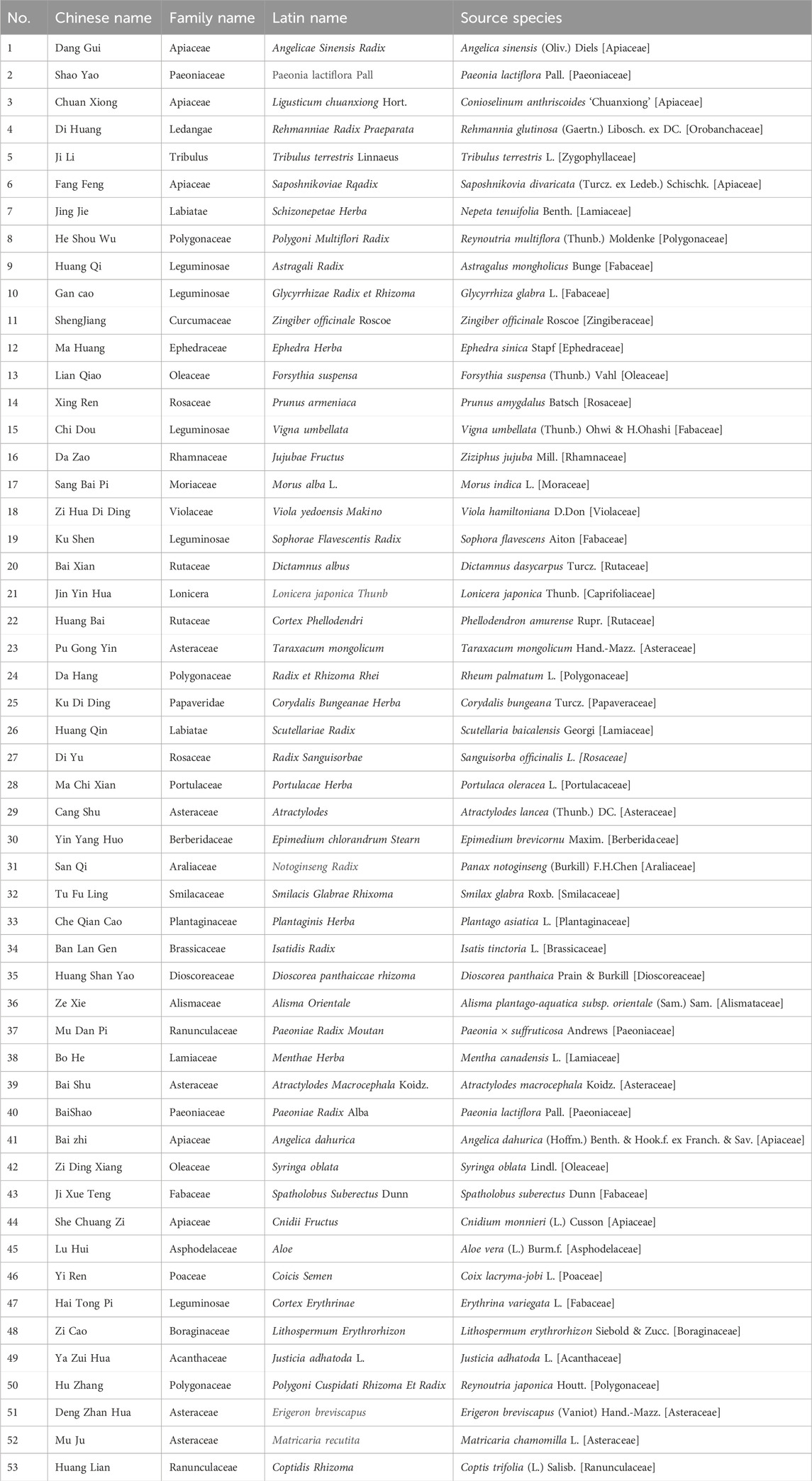 | No. | Chinese name | Family name | Latin name | Source species |
|---|---|---|---|---|
| 1 | Dang Gui | Apiaceae | Angelicae Sinensis Radix | Angelica sinensis (Oliv.) Diels [Apiaceae] |
| 2 | Shao Yao | Paeoniaceae | Paeonia lactiflora Pall | Paeonia lactiflora Pall. [Paeoniaceae] |
| 3 | Chuan Xiong | Apiaceae | Ligusticum chuanxiong Hort. | Conioselinum anthriscoides 'Chuanxiong' [Apiaceae] |
| 4 | Di Huang | Ledangae | Rehmanniae Radix Praeparata | Rehmannia glutinosa (Gaertn.) Libosch. ex DC. [Orobanchaceae] |
| 5 | Ji Li | Tribulus | Tribulus terrestris Linnaeus | Tribulus terrestris L. [Zygophyllaceae] |
| 6 | Fang Feng | Apiaceae | Saposhnikoviae Rqadix | Saposhnikovia divaricata (Turcz. ex Ledeb.) Schischk. [Apiaceae] |
| 7 | Jing Jie | Labiatae | Schizonepetae Herba | Nepeta tenuifolia Benth. [Lamiaceae] |
| 8 | He Shou Wu | Polygonaceae | Polygoni Multiflori Radix | Reynoutria multiflora (Thunb.) Moldenke [Polygonaceae] |
| 9 | Huang Qi | Leguminosae | Astragali Radix | Astragalus mongholicus Bunge [Fabaceae] |
| 10 | Gan cao | Leguminosae | Glycyrrhizae Radix et Rhizoma | Glycyrrhiza glabra L. [Fabaceae] |
| 11 | ShengJiang | Curcumaceae | Zingiber officinale Roscoe | Zingiber officinale Roscoe [Zingiberaceae] |
| 12 | Ma Huang | Ephedraceae | Ephedra Herba | Ephedra sinica Stapf [Ephedraceae] |
| 13 | Lian Qiao | Oleaceae | Forsythia suspensa | Forsythia suspensa (Thunb.) Vahl [Oleaceae] |
| 14 | Xing Ren | Rosaceae | Prunus armeniaca | Prunus amygdalus Batsch [Rosaceae] |
| 15 | Chi Dou | Leguminosae | Vigna umbellata | Vigna umbellata (Thunb.) Ohwi & H.Ohashi [Fabaceae] |
| 16 | Da Zao | Rhamnaceae | Jujubae Fructus | Ziziphus jujuba Mill. [Rhamnaceae] |
| 17 | Sang Bai Pi | Moriaceae | Morus alba L. | Morus indica L. [Moraceae] |
| 18 | Zi Hua Di Ding | Violaceae | Viola yedoensis Makino | Viola hamiltoniana D.Don [Violaceae] |
| 19 | Ku Shen | Leguminosae | Sophorae Flavescentis Radix | Sophora flavescens Aiton [Fabaceae] |
| 20 | Bai Xian | Rutaceae | Dictamnus albus | Dictamnus dasycarpus Turcz. [Rutaceae] |
| 21 | Jin Yin Hua | Lonicera | Lonicera japonica Thunb | Lonicera japonica Thunb. [Caprifoliaceae] |
| 22 | Huang Bai | Rutaceae | Cortex Phellodendri | Phellodendron amurense Rupr. [Rutaceae] |
| 23 | Pu Gong Yin | Asteraceae | Taraxacum mongolicum | Taraxacum mongolicum Hand.-Mazz. [Asteraceae] |
| 24 | Da Hang | Polygonaceae | Radix et Rhizoma Rhei | Rheum palmatum L. [Polygonaceae] |
| 25 | Ku Di Ding | Papaveridae | Corydalis Bungeanae Herba | Corydalis bungeana Turcz. [Papaveraceae] |
| 26 | Huang Qin | Labiatae | Scutellariae Radix | Scutellaria baicalensis Georgi [Lamiaceae] |
| 27 | Di Yu | Rosaceae | Radix Sanguisorbae | Sanguisorba officinalis L. [Rosaceae] |
| 28 | Ma Chi Xian | Portulaceae | Portulacae Herba | Portulaca oleracea L. [Portulacaceae] |
| 29 | Cang Shu | Asteraceae | Atractylodes | Atractylodes lancea (Thunb.) DC. [Asteraceae] |
| 30 | Yin Yang Huo | Berberidaceae | Epimedium chlorandrum Stearn | Epimedium brevicornu Maxim. [Berberidaceae] |
| 31 | San Qi | Araliaceae | Notoginseng Radix | Panax notoginseng (Burkill) F.H.Chen [Araliaceae] |
| 32 | Tu Fu Ling | Smilacaceae | Smilacis Glabrae Rhixoma | Smilax glabra Roxb. [Smilacaceae] |
| 33 | Che Qian Cao | Plantaginaceae | Plantaginis Herba | Plantago asiatica L. [Plantaginaceae] |
| 34 | Ban Lan Gen | Brassicaceae | Isatidis Radix | Isatis tinctoria L. [Brassicaceae] |
| 35 | Huang Shan Yao | Dioscoreaceae | Dioscorea panthaiccae rhizoma | Dioscorea panthaica Prain & Burkill [Dioscoreaceae] |
| 36 | Ze Xie | Alismaceae | Alisma Orientale | Alisma plantago-aquatica subsp. orientale (Sam.) Sam. [Alismataceae] |
| 37 | Mu Dan Pi | Ranunculaceae | Paeoniae Radix Moutan | Paeonia × suffruticosa Andrews [Paeoniaceae] |
| 38 | Bo He | Lamiaceae | Menthae Herba | Mentha canadensis L. [Lamiaceae] |
| 39 | Bai Shu | Asteraceae | Atractylodes Macrocephala Koidz. | Atractylodes macrocephala Koidz. [Asteraceae] |
| 40 | BaiShao | Paeoniaceae | Paeoniae Radix Alba | Paeonia lactiflora Pall. [Paeoniaceae] |
| 41 | Bai zhi | Apiaceae | Angelica dahurica | Angelica dahurica (Hoffm.) Benth. & Hook.f. ex Franch. & Sav. [Apiaceae] |
| 42 | Zi Ding Xiang | Oleaceae | Syringa oblata | Syringa oblata Lindl. [Oleaceae] |
| 43 | Ji Xue Teng | Fabaceae | Spatholobus Suberectus Dunn | Spatholobus suberectus Dunn [Fabaceae] |
| 44 | She Chuang Zi | Apiaceae | Cnidii Fructus | Cnidium monnieri (L.) Cusson [Apiaceae] |
| 45 | Lu Hui | Asphodelaceae | Aloe | Aloe vera (L.) Burm.f. [Asphodelaceae] |
| 46 | Yi Ren | Poaceae | Coicis Semen | Coix lacryma-jobi L. [Poaceae] |
| 47 | Hai Tong Pi | Leguminosae | Cortex Erythrinae | Erythrina variegata L. [Fabaceae] |
| 48 | Zi Cao | Boraginaceae | Lithospermum Erythrorhizon | Lithospermum erythrorhizon Siebold & Zucc. [Boraginaceae] |
| 49 | Ya Zui Hua | Acanthaceae | Justicia adhatoda L. | Justicia adhatoda L. [Acanthaceae] |
| 50 | Hu Zhang | Polygonaceae | Polygoni Cuspidati Rhizoma Et Radix | Reynoutria japonica Houtt. [Polygonaceae] |
| 51 | Deng Zhan Hua | Asteraceae | Erigeron breviscapus | Erigeron breviscapus (Vaniot) Hand.-Mazz. [Asteraceae] |
| 52 | Mu Ju | Asteraceae | Matricaria recutita | Matricaria chamomilla L. [Asteraceae] |
| 53 | Huang Lian | Ranunculaceae | Coptidis Rhizoma | Coptis trifolia (L.) Salisb. [Ranunculaceae] |